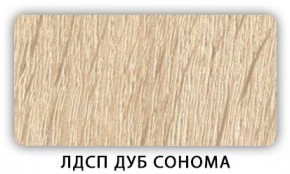 ЛДСП ДУБ СОНОМА